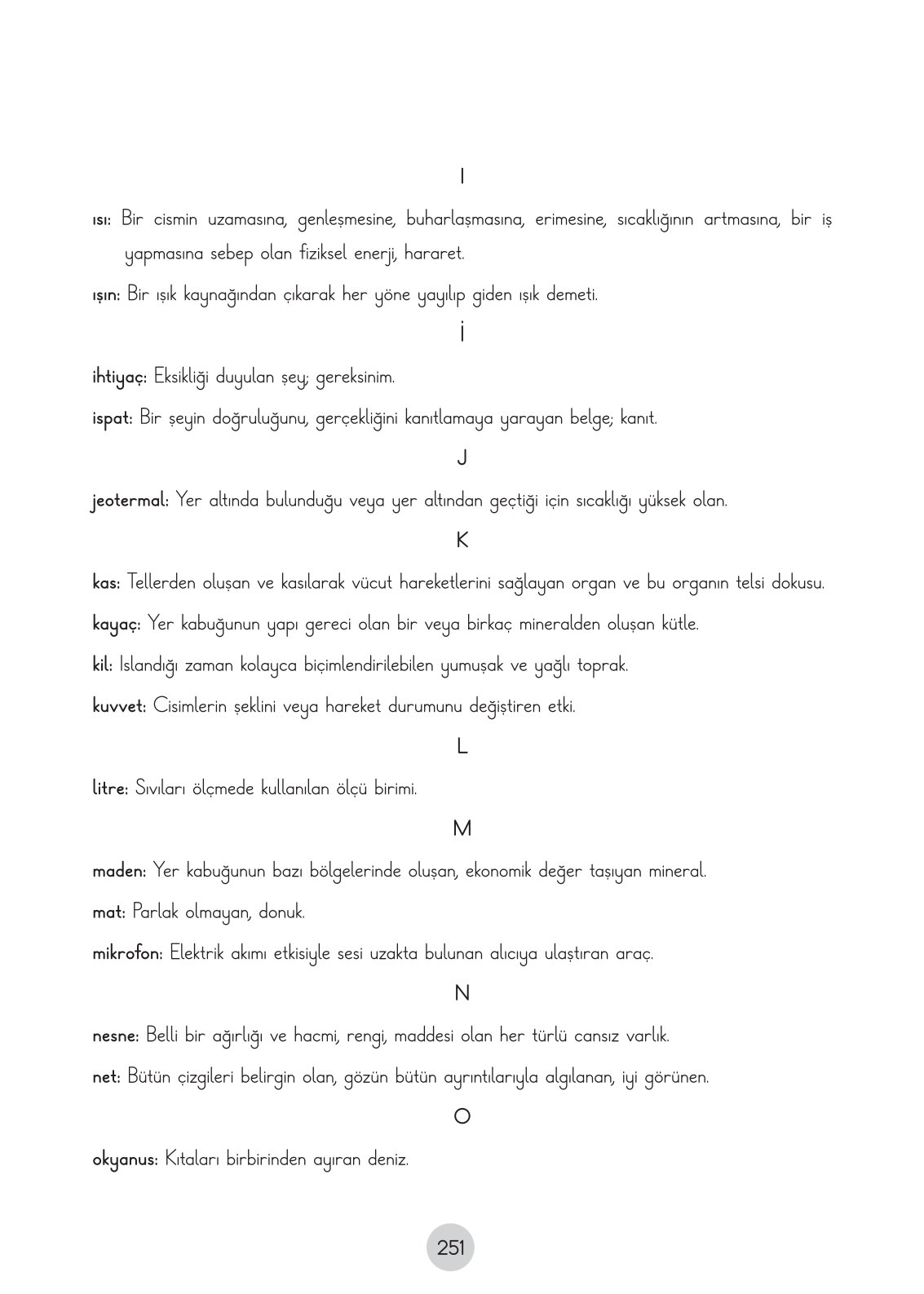 I

ısı: Bir cismin uzamasına, genleşmesine, buharlaşmasına, erimesine, sıcaklığının artmasına, bir iş yapmasına sebep olan fiziksel enerji, hararet.

ışın: Bir ışık kaynağından çıkarak her yöne yayılıp giden ışık demeti.

İ

ihtiyaç: Eksikliği duyulan şey; gereksinim.

ispat: Bir şeyin doğruluğunu, gerçekliğini kanıtlamaya yarayan belge; kanıt.

J

jeotermal: Yer altında bulunduğu veya yer altından geçtiği için sıcaklığı yüksek olan.

K

kas: Tellerden oluşan ve kasılarak vücut hareketlerini sağlayan organ ve bu organın telsi dokusu.

kayaç: Yer kabuğunun yapı gereci olan bir veya birkaç mineralden oluşan kütle.

kil: Islandığı zaman kolayca biçimlendirilebilen yumuşak ve yağlı toprak.

kuvvet: Cisimlerin şeklini veya hareket durumunu değiştiren etki.

L

litre: Sıvıları ölçmede kullanılan ölçü birimi.

M

maden: Yer kabuğunun bazı bölgelerinde oluşan, ekonomik değer taşıyan mineral.

mat: Parlak olmayan, donuk.

mikrofon: Elektrik akımı etkisiyle sesi uzakta bulunan alıcıya ulaştıran araç.

N

nesne: Belli bir ağırlığı ve hacmi, rengi, maddesi olan her türlü cansız varlık.

net: Bütün çizgileri belirgin olan, gözün bütün ayrıntılarıyla algılanan, iyi görünen.

O

okyanus: Kıtaları birbirinden ayıran deniz.

251